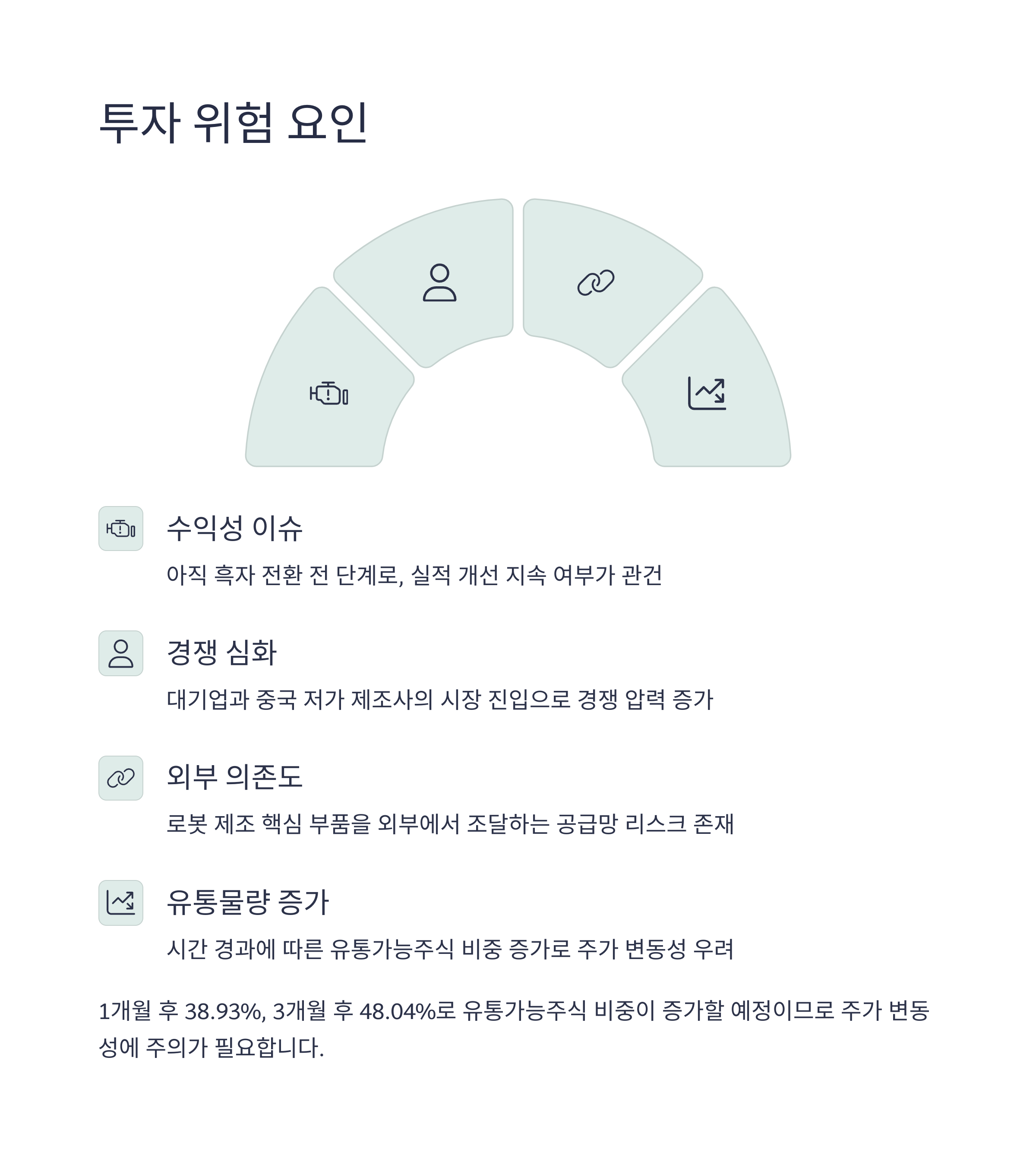 투자 위험 요인

수익성 이슈

아직 흑자 전환 전 단계로, 실적 개선 지속 여부가 관건

경쟁 심화

대기업과 중국 저가 제조사의 시장 진입으로 경쟁 압력 증가

외부 의존도

로봇 제조 핵심 부품을 외부에서 조달하는 공급망 리스크 존재

유통물량 증가

시간 경과에 따른 유통가능주식 비중 증가로 주가 변동성 우려

1개월 후 38.93%, 3개월 후 48.04%로 유통가능주식 비중이 증가할 예정이므로 주가 변동성에 주의가 필요합니다.